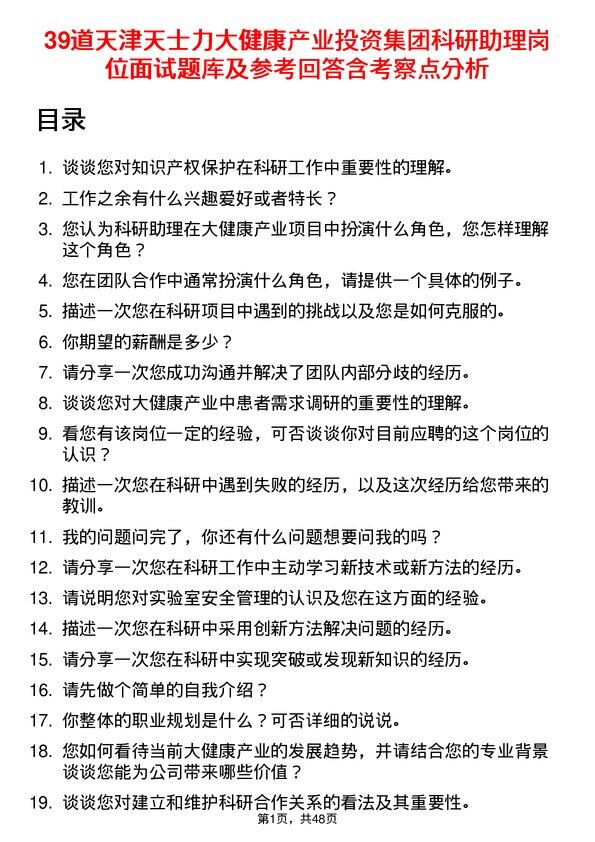 39道天津天士力大健康产业投资集团科研助理岗位面试题库及参考回答含考察点分析

目录

1. 谈谈您对知识产权保护在科研工作中重要性的理解。
2. 工作之余有什么兴趣爱好或者特长？
3. 您认为科研助理在大健康产业项目中扮演什么角色，您怎样理解这个角色？
4. 您在团队合作中通常扮演什么角色，请提供一个具体的例子。
5. 描述一次您在科研项目中遇到的挑战以及您是如何克服的。
6. 你期望的薪酬是多少？
7. 请分享一次您成功沟通并解决了团队内部分歧的经历。
8. 谈谈您对大健康产业中患者需求调研的重要性的理解。
9. 看您有该岗位一定的经验，可否谈谈你对目前应聘的这个岗位的认识？
10. 描述一次您在科研中遇到失败的经历，以及这次经历给您带来的教训。
11. 我的问题问完了，你还有什么问题想要问我的吗？
12. 请分享一次您在科研工作中主动学习新技术或新方法的经历。
13. 请说明您对实验室安全管理的认识及您在这方面的经验。
14. 描述一次您在科研中采用创新方法解决问题的经历。
15. 请分享一次您在科研中实现突破或发现新知识的经历。
16. 请先做个简单的自我介绍？
17. 你整体的职业规划是什么？可否详细的说说。
18. 您如何看待当前大健康产业的发展趋势，并请结合您的专业背景谈谈您能为公司带来哪些价值？
19. 谈谈您对建立和维护科研合作关系的看法及其重要性。

第1页，共48页